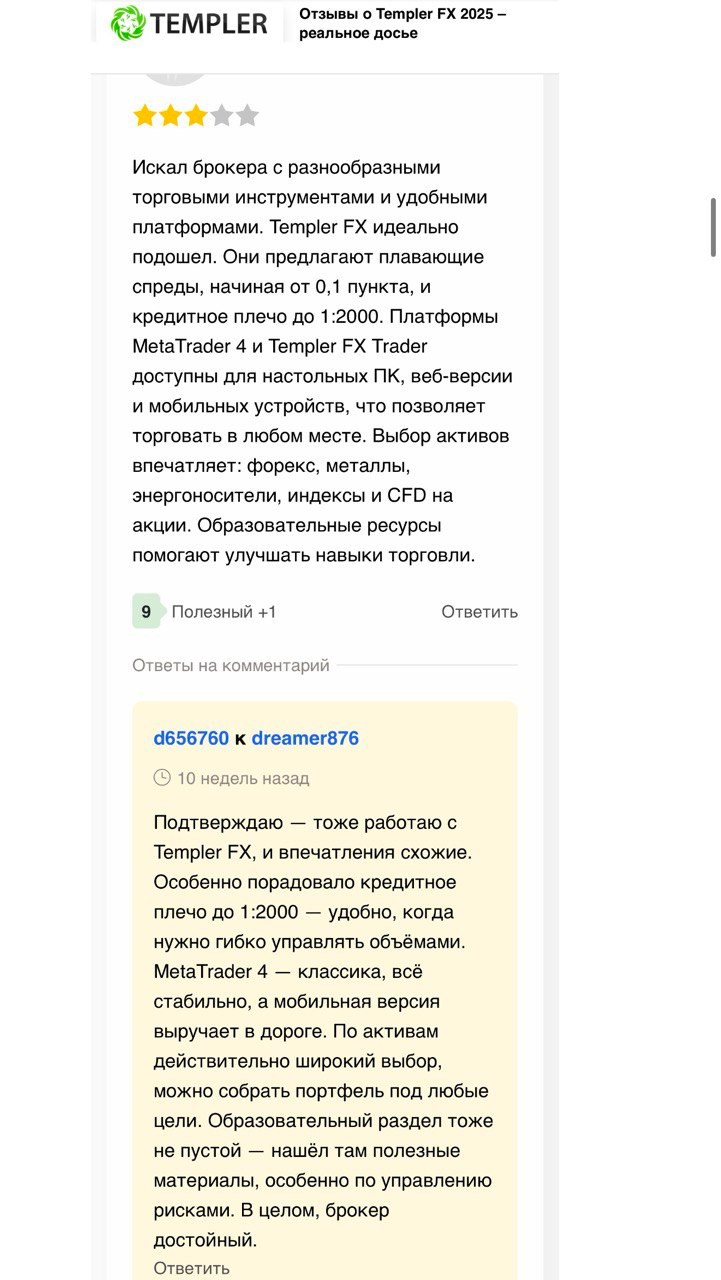 TEMPLER

Отзывы о Templer FX 2025 – реальное досье

Искал брокера с разнообразными торговыми инструментами и удобными платформами. Templer FX идеально подошел. Они предлагают плавающие спреды, начиная от 0,1 пункта, и кредитное плечо до 1:2000. Платформы MetaTrader 4 и Templer FX Trader доступны для настольных ПК, веб-версии и мобильных устройств, что позволяет торговать в любом месте. Выбор активов впечатляет: форекс, металлы, энергоносители, индексы и CFD на акции. Образовательные ресурсы помогают улучшать навыки торговли.

9 Полезный +1 Ответить

Ответы на комментарий

d656760 к dreamer876

10 недель назад

Подтверждаю — тоже работаю с Templer FX, и впечатления схожие. Особенно порадовало кредитное плечо до 1:2000 — удобно, когда нужно гибко управлять объёмами. MetaTrader 4 — классика, всё стабильно, а мобильная версия выручает в дороге. По активам действительно широкий выбор, можно собрать портфель под любые цели. Образовательный раздел тоже не пустой — нашёл там полезные материалы, особенно по управлению рисками. В целом, брокер достойный.

Ответить